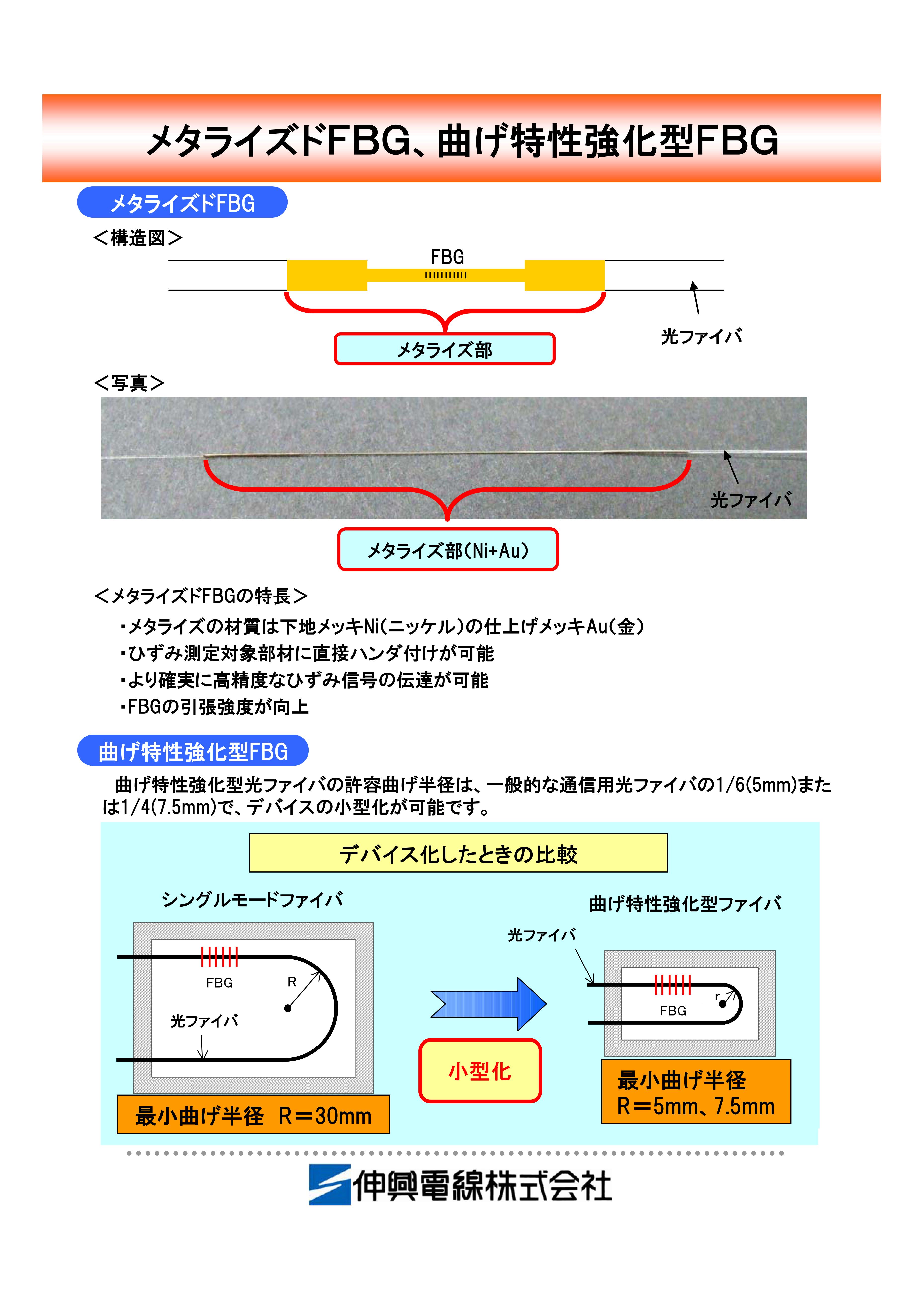 メタライズドFBG、曲げ特性強化型FBG

メタライズドFBG

＜構造図＞

FBG

メタライズ部

光ファイバ

＜写真＞

光ファイバ

メタライズ部(Ni+Au)

＜メタライズドFBGの特長＞

・メタライズの材質は下地メッキNi(ニッケル)の仕上げメッキAu(金)
・ひずみ測定対象部材に直接ハンダ付けが可能
・より確実に高精度なひずみ信号の伝達が可能
・FBGの引張強度が向上

曲げ特性強化型FBG

曲げ特性強化型光ファイバの許容曲げ半径は、一般的な通信用光ファイバの1/6(5mm)または1/4(7.5mm)で、デバイスの小型化が可能です。

デバイス化したときの比較

シングルモードファイバ

FBG

R

光ファイバ

最小曲げ半径　R＝30mm

小型化

曲げ特性強化型ファイバ

光ファイバ

FBG

r

最小曲げ半径
R＝5mm、7.5mm

伸興電線株式会社